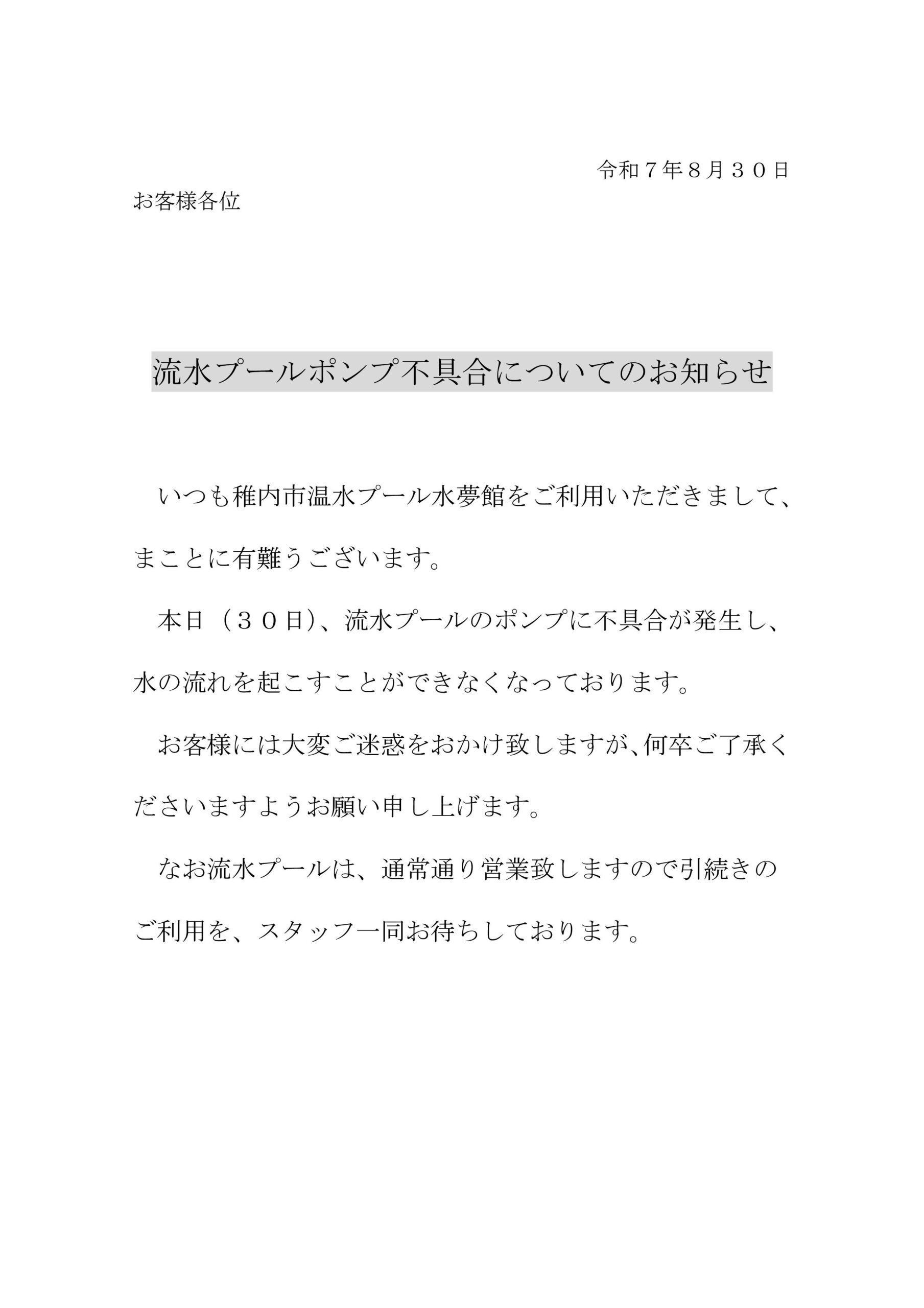 令和７年８月３０日

お客様各位

流水プールポンプ不具合についてのお知らせ

いつも稚内市温水プール水夢館をご利用いただきまして、まことに有難うございます。

本日（３０日）、流水プールのポンプに不具合が発生し、水の流れを起こすことができなくなっております。

お客様には大変ご迷惑をおかけ致しますが、何卒ご了承くださいますようお願い申し上げます。

なお流水プールは、通常通り営業致しますので引続きのご利用を、スタッフ一同お待ちしております。